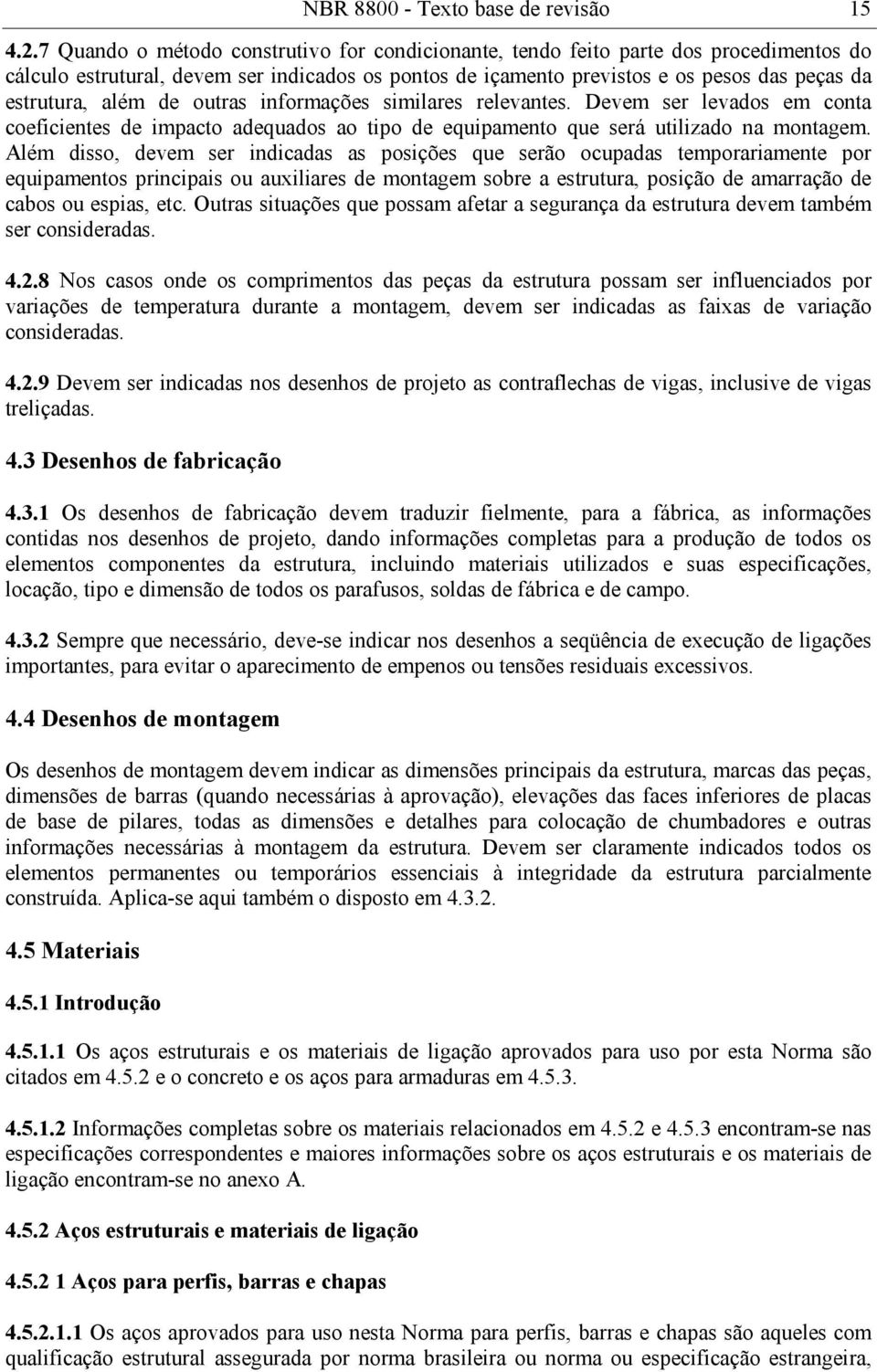 NBR 8800 - Texto base de revisão 15

4.2.7 Quando o método construtivo for condicionante, tendo feito parte dos procedimentos do cálculo estrutural, devem ser indicados os pontos de içamento previstos e os pesos das peças da estrutura, além de outras informações similares relevantes. Devem ser levados em conta coeficientes de impacto adequados ao tipo de equipamento que será utilizado na montagem. Além disso, devem ser indicadas as posições que serão ocupadas temporariamente por equipamentos principais ou auxiliares de montagem sobre a estrutura, posição de amarração de cabos ou espias, etc. Outras situações que possam afetar a segurança da estrutura devem também ser consideradas.

4.2.8 Nos casos onde os comprimentos das peças da estrutura possam ser influenciados por variações de temperatura durante a montagem, devem ser indicadas as faixas de variação consideradas.

4.2.9 Devem ser indicadas nos desenhos de projeto as contraflechas de vigas, inclusive de vigas treliçadas.

4.3 Desenhos de fabricação

4.3.1 Os desenhos de fabricação devem traduzir fielmente, para a fábrica, as informações contidas nos desenhos de projeto, dando informações completas para a produção de todos os elementos componentes da estrutura, incluindo materiais utilizados e suas especificações, locação, tipo e dimensão de todos os parafusos, soldas de fábrica e de campo.

4.3.2 Sempre que necessário, deve-se indicar nos desenhos a seqüência de execução de ligações importantes, para evitar o aparecimento de empenos ou tensões residuais excessivos.

4.4 Desenhos de montagem

Os desenhos de montagem devem indicar as dimensões principais da estrutura, marcas das peças, dimensões de barras (quando necessárias à aprovação), elevações das faces inferiores de placas de base de pilares, todas as dimensões e detalhes para colocação de chumbadores e outras informações necessárias à montagem da estrutura. Devem ser claramente indicados todos os elementos permanentes ou temporários essenciais à integridade da estrutura parcialmente construída. Aplica-se aqui também o disposto em 4.3.2.

4.5 Materiais

4.5.1 Introdução

4.5.1.1 Os aços estruturais e os materiais de ligação aprovados para uso por esta Norma são citados em 4.5.2 e o concreto e os aços para armaduras em 4.5.3.

4.5.1.2 Informações completas sobre os materiais relacionados em 4.5.2 e 4.5.3 encontram-se nas especificações correspondentes e maiores informações sobre os aços estruturais e os materiais de ligação encontram-se no anexo A.

4.5.2 Aços estruturais e materiais de ligação

4.5.2 1 Aços para perfis, barras e chapas

4.5.2.1.1 Os aços aprovados para uso nesta Norma para perfis, barras e chapas são aqueles com qualificação estrutural assegurada por norma brasileira ou norma ou especificação estrangeira,